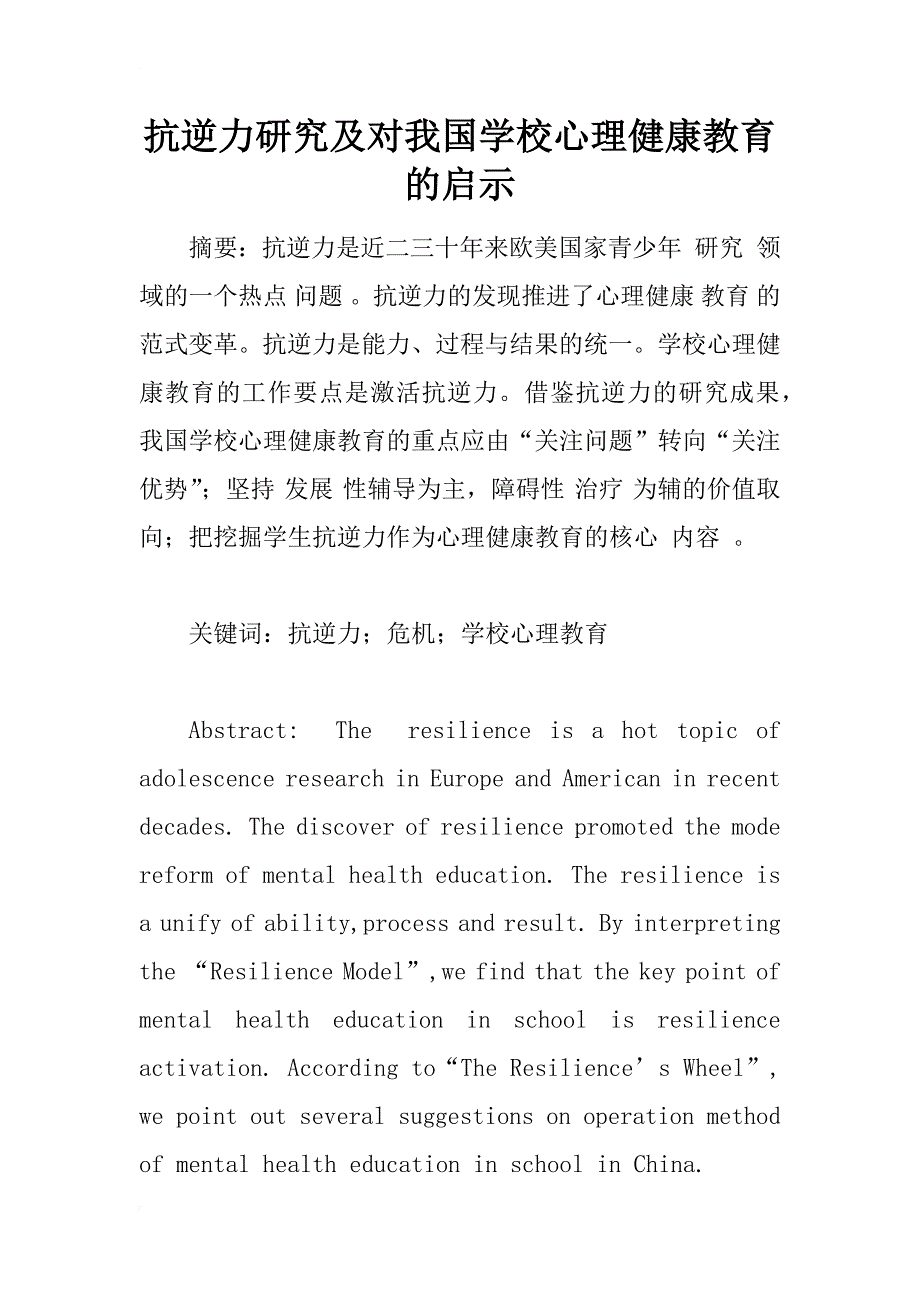 抗逆力研究及对我国学校心理健康教育的启示

摘要：抗逆力是近二三十年来欧美国家青少年 研究 领域的一个热点 问题 。抗逆力的发现推进了心理健康 教育 的范式变革。抗逆力是能力、过程与结果的统一。学校心理健康教育的工作要点是激活抗逆力。借鉴抗逆力的研究成果，我国学校心理健康教育的重点应由“关注问题”转向“关注优势”；坚持 发展 性辅导为主，障碍性 治疗 为辅的价值取向；把挖掘学生抗逆力作为心理健康教育的核心 内容 。

关键词：抗逆力；危机；学校心理教育

Abstract: The resilience is a hot topic of adolescence research in Europe and American in recent decades. The discover of resilience promoted the mode reform of mental health education. The resilience is a unify of ability,process and result. By interpreting the “Resilience Model”,we find that the key point of mental health education in school is resilience activation. According to“The Resilience’s Wheel”, we point out several suggestions on operation method of mental health education in school in China.